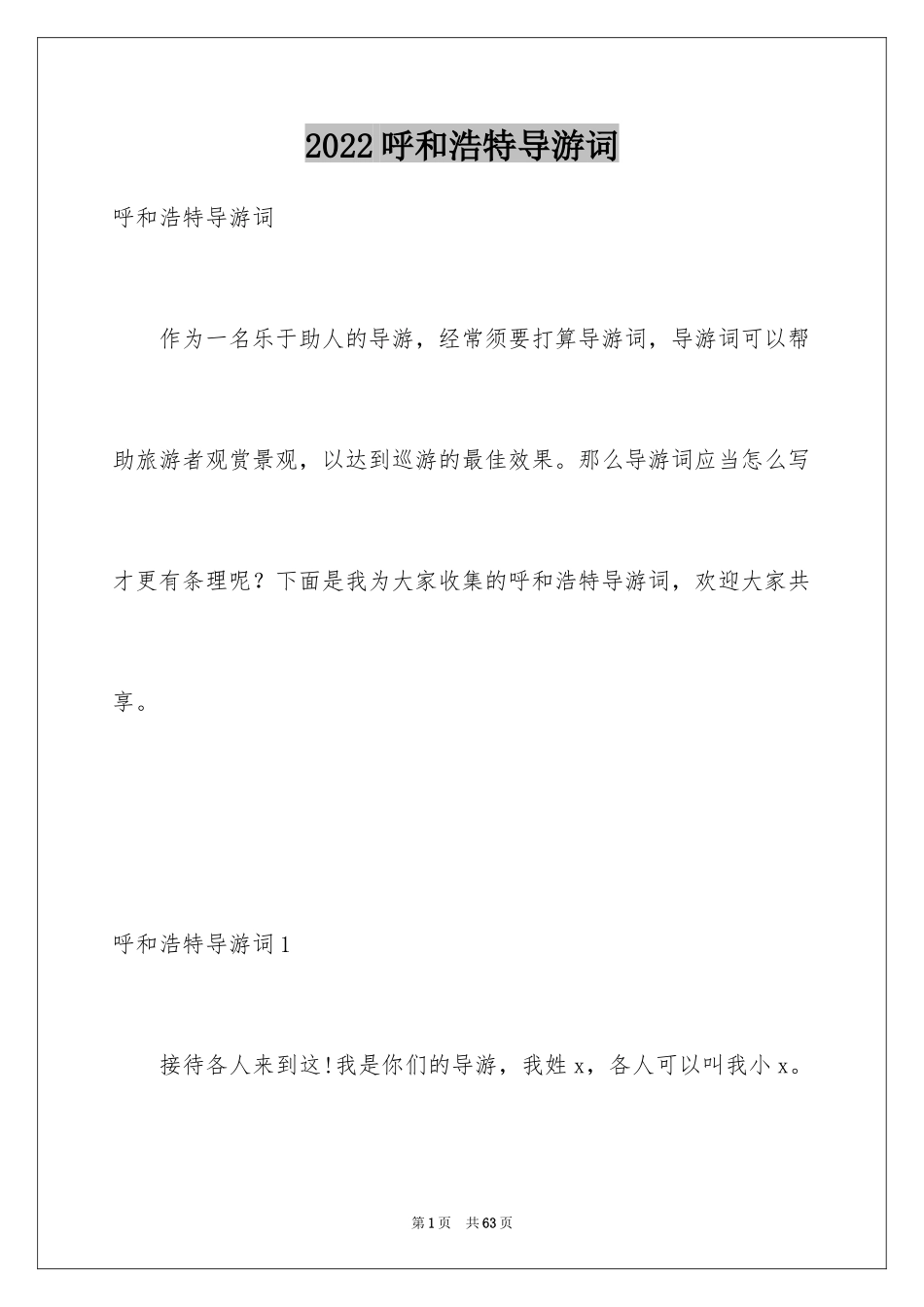 2022呼和浩特导游词

呼和浩特导游词

作为一名乐于助人的导游，经常须要打算导游词，导游词可以帮助旅游者观赏景观，以达到巡游的最佳效果。那么导游词应当怎么写才更有条理呢？下面是我为大家收集的呼和浩特导游词，欢迎大家共享。

呼和浩特导游词1

接待各人来到这!我是你们的导游，我姓x，各人可以叫我小x。

第1页 共63页